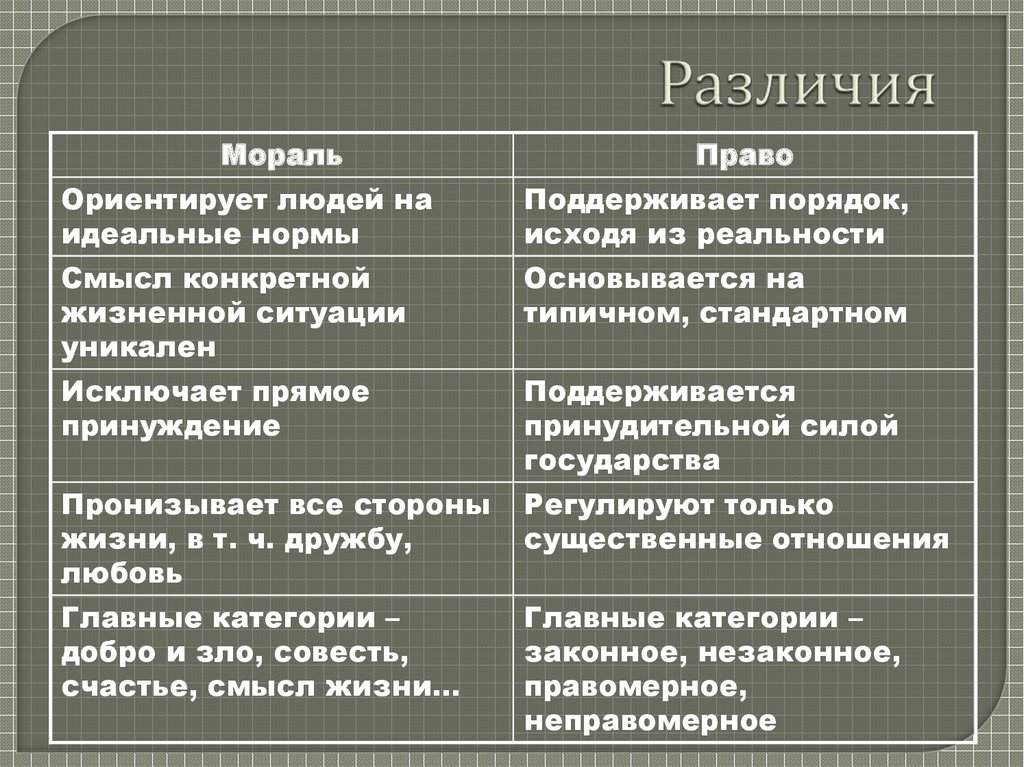 Различия

| Мораль | Право |
|---|---|
| Ориентирует людей на идеальные нормы | Поддерживает порядок, исходя из реальности |
| Смысл конкретной жизненной ситуации уникален | Основывается на типичном, стандартном |
| Исключает прямое принуждение | Поддерживается принудительной силой государства |
| Пронизывает все стороны жизни, в т. ч. дружбу, любовь | Регулируют только существенные отношения |
| Главные категории – добро и зло, совесть, счастье, смысл жизни… | Главные категории – законное, незаконное, правомерное, неправомерное |